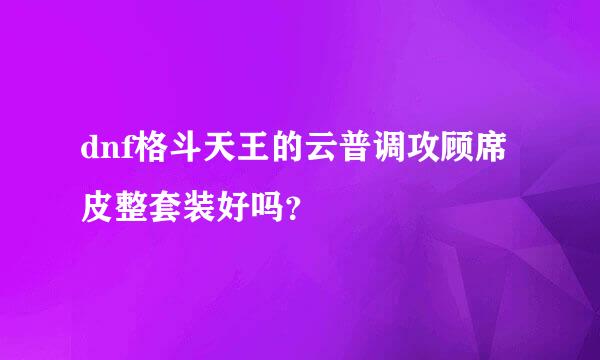 dnf格斗天王的云普调攻顾席皮整套装好吗?